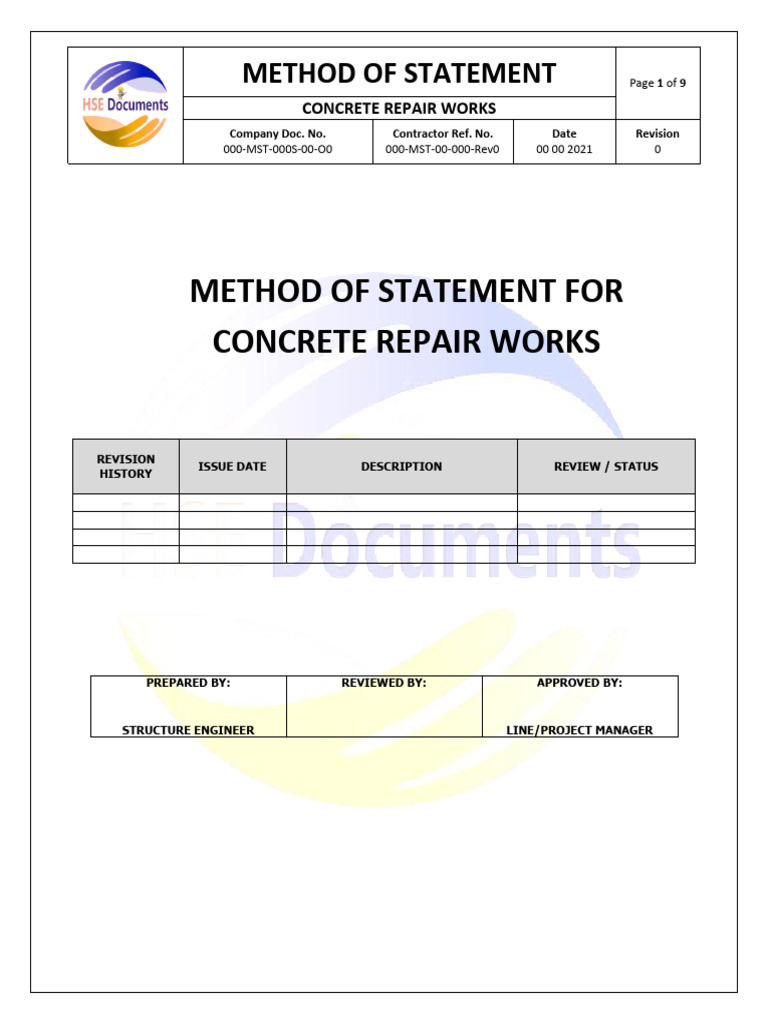 HSE Documents

METHOD OF STATEMENT

CONCRETE REPAIR WORKS

Page 1 of 9

| Company Doc. No. | Contractor Ref. No. | Date | Revision |
|---|---|---|---|
| 000-MST-000S-00-O0 | 000-MST-00-000-Rev0 | 00 00 2021 | 0 |

METHOD OF STATEMENT FOR CONCRETE REPAIR WORKS

| REVISION HISTORY | ISSUE DATE | DESCRIPTION | REVIEW / STATUS |
|---|---|---|---|
| | | | |
| | | | |
| | | | |
| | | | |

HSE Documents

| PREPARED BY: | REVIEWED BY: | APPROVED BY: |
|---|---|---|
| STRUCTURE ENGINEER | | LINE/PROJECT MANAGER |